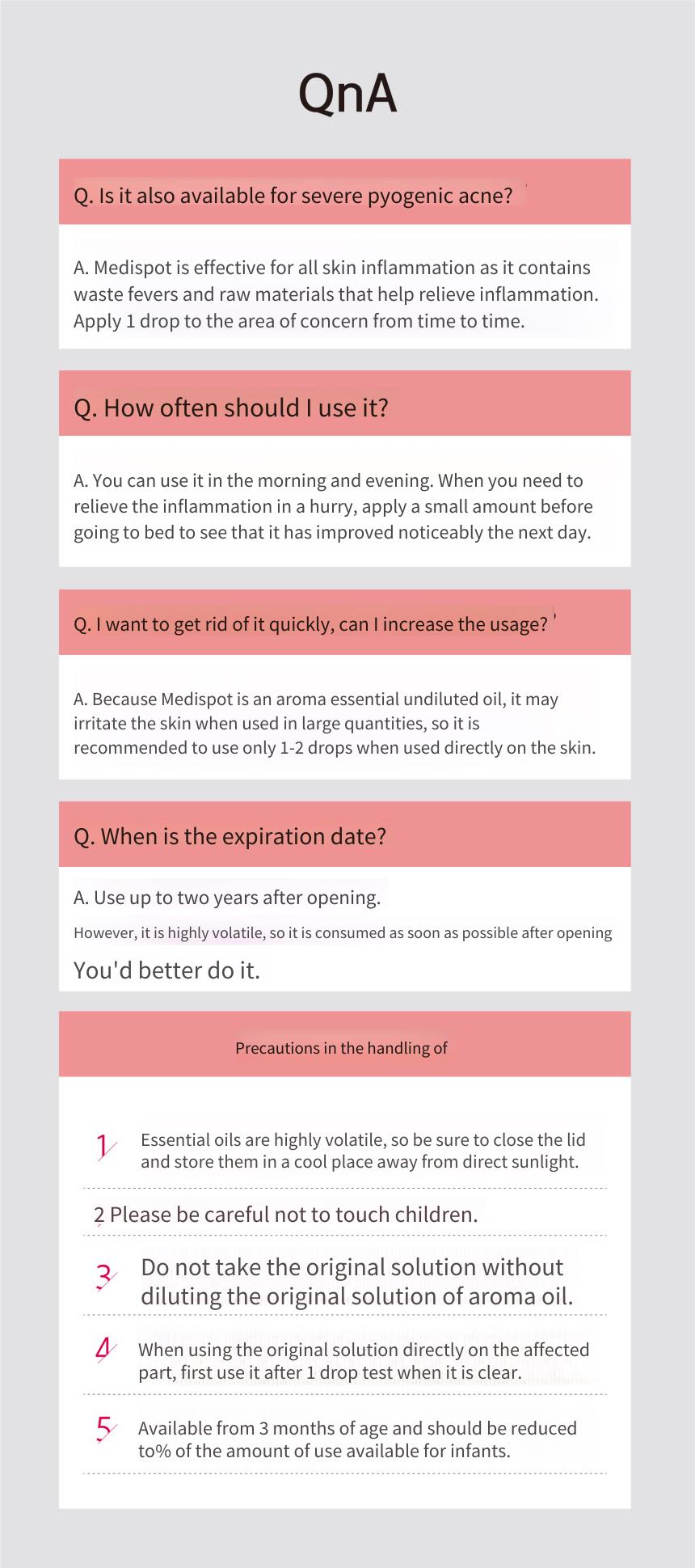 QnA

Q. Is it also available for severe pyogenic acne?

A. Medispot is effective for all skin inflammation as it contains waste fevers and raw materials that help relieve inflammation. Apply 1 drop to the area of concern from time to time.

Q. How often should I use it?

A. You can use it in the morning and evening. When you need to relieve the inflammation in a hurry, apply a small amount before going to bed to see that it has improved noticeably the next day.

Q. I want to get rid of it quickly, can I increase the usage?

A. Because Medispot is an aroma essential undiluted oil, it may irritate the skin when used in large quantities, so it is recommended to use only 1-2 drops when used directly on the skin.

Q. When is the expiration date?

A. Use up to two years after opening.

However, it is highly volatile, so it is consumed as soon as possible after opening

You'd better do it.

Precautions in the handling of

1 Essential oils are highly volatile, so be sure to close the lid and store them in a cool place away from direct sunlight.

2 Please be careful not to touch children.

3 Do not take the original solution without diluting the original solution of aroma oil.

4 When using the original solution directly on the affected part, first use it after 1 drop test when it is clear.

5 Available from 3 months of age and should be reduced to% of the amount of use available for infants.